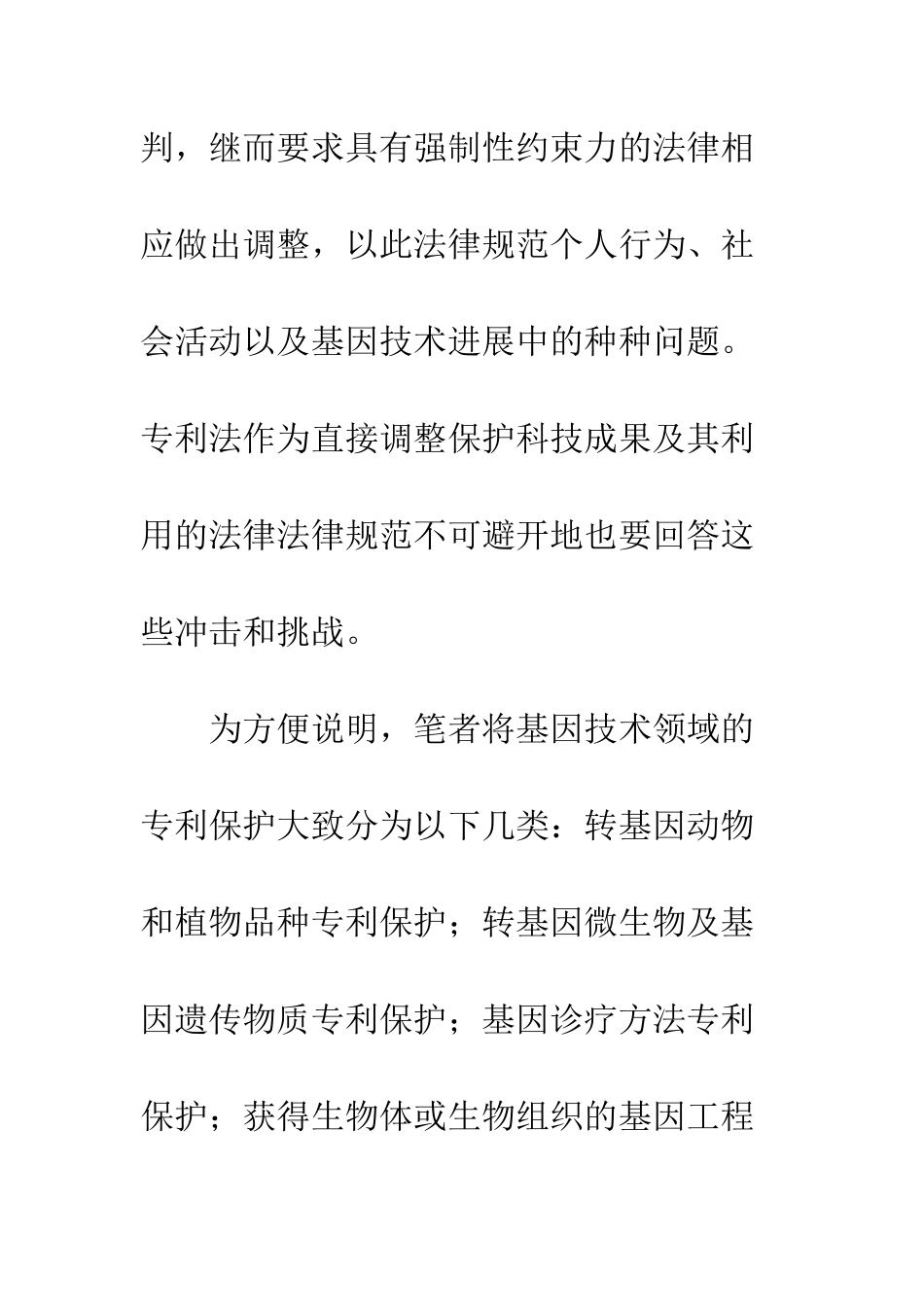 判，继而要求具有强制性约束力的法律相应做出调整，以此法律规范个人行为、社会活动以及基因技术进展中的种种问题。专利法作为直接调整保护科技成果及其利用的法律法律规范不可避开地也要回答这些冲击和挑战。

为方便说明，笔者将基因技术领域的专利保护大致分为以下几类：转基因动物和植物品种专利保护；转基因微生物及基因遗传物质专利保护；基因诊疗方法专利保护；获得生物体或生物组织的基因工程